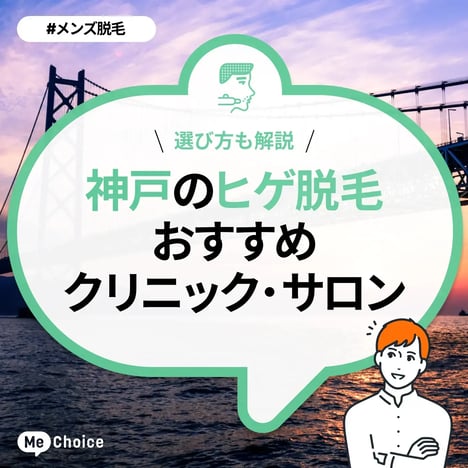 #メンズ脱毛

＼ 選び方も解説 ／

神戸のヒゲ脱毛
おすすめ
クリニック・サロン

Me Choice